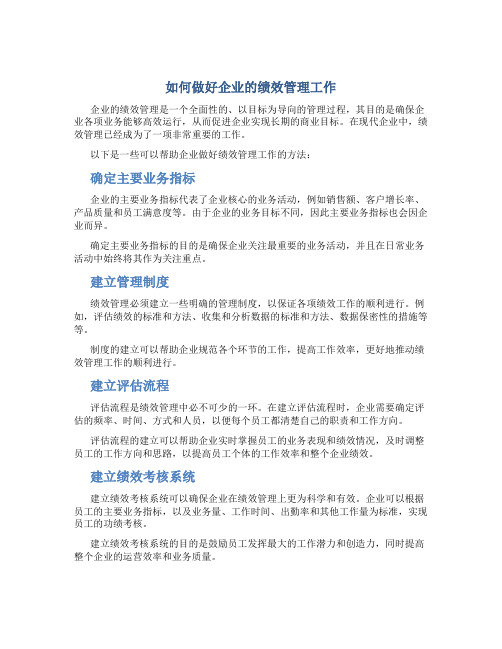 如何做好企业的绩效管理工作

企业的绩效管理是一个全面性的、以目标为导向的管理过程，其目的是确保企业各项业务能够高效运行，从而促进企业实现长期的商业目标。在现代企业中，绩效管理已经成为了一项非常重要的工作。

以下是一些可以帮助企业做好绩效管理工作的方法：

确定主要业务指标

企业的主要业务指标代表了企业核心的业务活动，例如销售额、客户增长率、产品质量和员工满意度等。由于企业的业务目标不同，因此主要业务指标也会因企业而异。

确定主要业务指标的目的是确保企业关注最重要的业务活动，并且在日常业务活动中始终将其作为关注重点。

建立管理制度

绩效管理必须建立一些明确的管理制度，以保证各项绩效工作的顺利进行。例如，评估绩效的标准和方法、收集和分析数据的标准和方法、数据保密性的措施等等。

制度的建立可以帮助企业规范各个环节的工作，提高工作效率，更好地推动绩效管理工作的顺利进行。

建立评估流程

评估流程是绩效管理中必不可少的一环。在建立评估流程时，企业需要确定评估的频率、时间、方式和人员，以便每个员工都清楚自己的职责和工作方向。

评估流程的建立可以帮助企业实时掌握员工的业务表现和绩效情况，及时调整员工的工作方向和思路，以提高员工个体的工作效率和整个企业绩效。

建立绩效考核系统

建立绩效考核系统可以确保企业在绩效管理上更为科学和有效。企业可以根据员工的主要业务指标，以及业务量、工作时间、出勤率和其他工作量为标准，实现员工的功绩考核。

建立绩效考核系统的目的是鼓励员工发挥最大的工作潜力和创造力，同时提高整个企业的运营效率和业务质量。